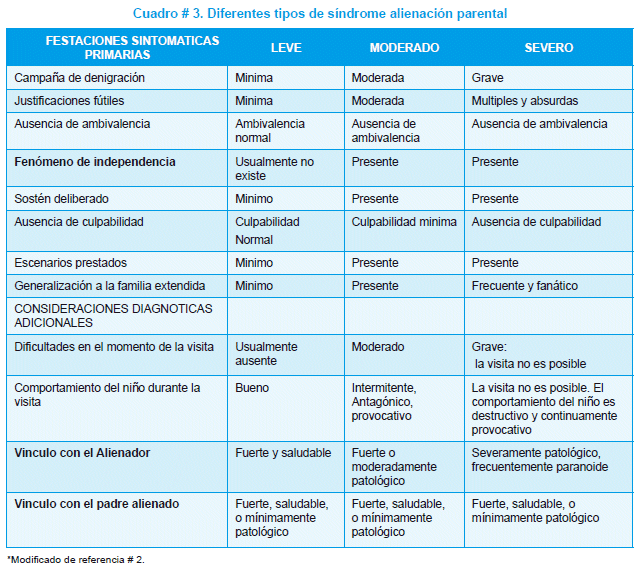 Cuadro # 3. Diferentes tipos de síndrome alienación parental

| FESTACIONES SINTOMATICAS PRIMARIAS | LEVE | MODERADO | SEVERO |
|---|---|---|---|
| Campaña de denigración | Minima | Moderada | Grave |
| Justificaciones fútiles | Minima | Moderada | Multiples y absurdas |
| Ausencia de ambivalencia | Ambivalencia normal | Ausencia de ambivalencia | Ausencia de ambivalencia |
| Fenómeno de independencia | Usualmente no existe | Presente | Presente |
| Sostén deliberado | Minimo | Presente | Presente |
| Ausencia de culpabilidad | Culpabilidad Normal | Culpabilidad minima | Ausencia de culpabilidad |
| Escenarios prestados | Minimo | Presente | Presente |
| Generalización a la familia extendida | Minimo | Presente | Frecuente y fanático |
| CONSIDERACIONES DIAGNOTICAS ADICIONALES | | | |
| Dificultades en el momento de la visita | Usualmente ausente | Moderado | Grave: la visita no es posible |
| Comportamiento del niño durante la visita | Bueno | Intermitente, Antagónico, provocativo | La visita no es posible. El comportamiento del niño es destructivo y continuamente provocativo |
| Vinculo con el Alienador | Fuerte y saludable | Fuerte o moderadamente patológico | Severamente patológico, frecuentemente paranoide |
| Vinculo con el padre alienado | Fuerte, saludable, o mínimamente patológico | Fuerte, saludable, o mínimamente patológico | Fuerte, saludable, o mínimamente patológico |

*Modificado de referencia # 2.